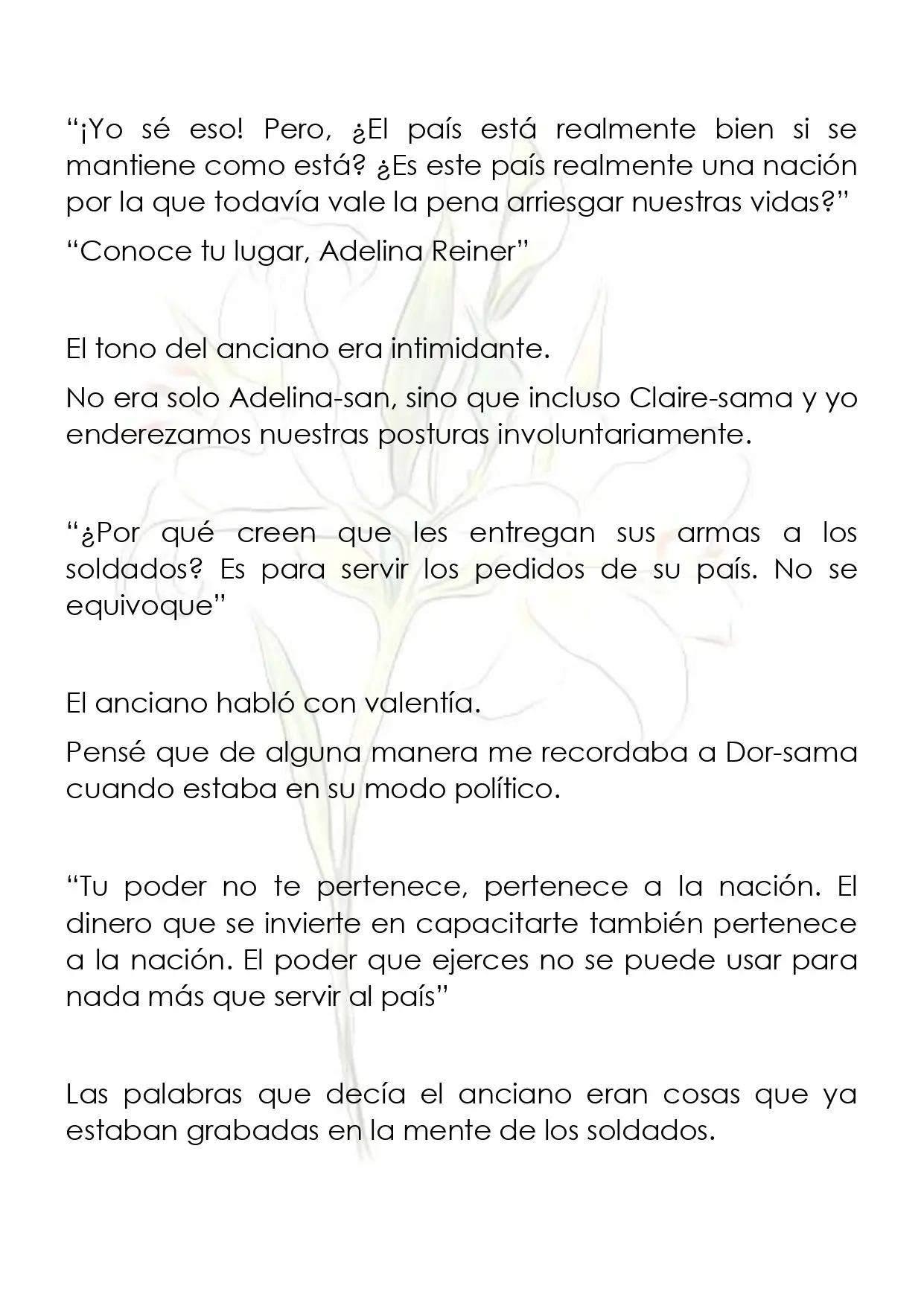 "¡Yo sé eso! Pero, ¿El país está realmente bien si se mantiene como está? ¿Es este país realmente una nación por la que todavía vale la pena arriesgar nuestras vidas?"

"Conoce tu lugar, Adelina Reiner"

El tono del anciano era intimidante.

No era solo Adelina-san, sino que incluso Claire-sama y yo enderezamos nuestras posturas involuntariamente.

"¿Por qué creen que les entregan sus armas a los soldados? Es para servir los pedidos de su país. No se equivoque"

El anciano habló con valentía.

Pensé que de alguna manera me recordaba a Dor-sama cuando estaba en su modo político.

"Tu poder no te pertenece, pertenece a la nación. El dinero que se invierte en capacitarte también pertenece a la nación. El poder que ejerces no se puede usar para nada más que servir al país"

Las palabras que decía el anciano eran cosas que ya estaban grabadas en la mente de los soldados.